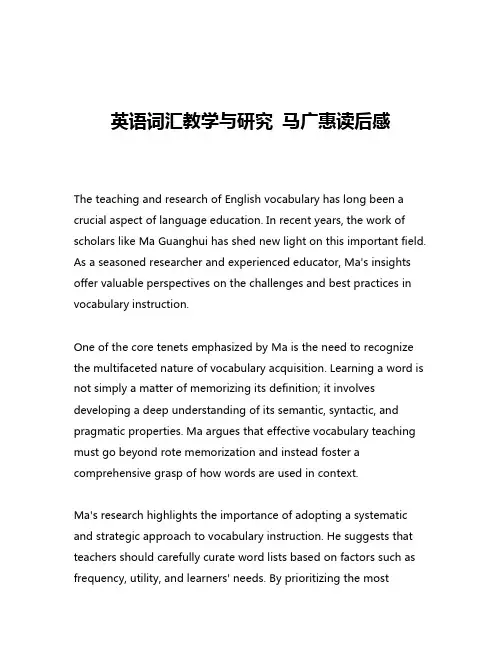 英语词汇教学与研究 马广惠读后感

The teaching and research of English vocabulary has long been a crucial aspect of language education. In recent years, the work of scholars like Ma Guanghui has shed new light on this important field. As a seasoned researcher and experienced educator, Ma's insights offer valuable perspectives on the challenges and best practices in vocabulary instruction.

One of the core tenets emphasized by Ma is the need to recognize the multifaceted nature of vocabulary acquisition. Learning a word is not simply a matter of memorizing its definition; it involves developing a deep understanding of its semantic, syntactic, and pragmatic properties. Ma argues that effective vocabulary teaching must go beyond rote memorization and instead foster a comprehensive grasp of how words are used in context.

Ma's research highlights the importance of adopting a systematic and strategic approach to vocabulary instruction. He suggests that teachers should carefully curate word lists based on factors such as frequency, utility, and learners' needs. By prioritizing the most